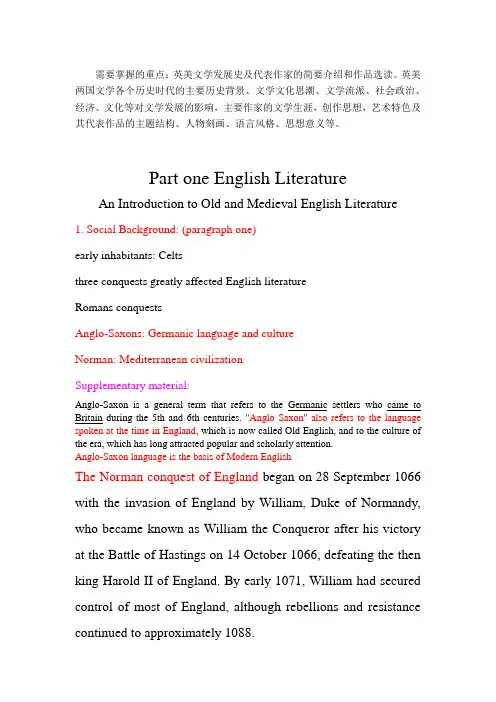 需要掌握的重点：英美文学发展史及代表作家的简要介绍和作品选读。英美两国文学各个历史时代的主要历史背景、文学文化思潮、文学流派、社会政治、经济、文化等对文学发展的影响，主要作家的文学生涯，创作思想，艺术特色及其代表作品的主题结构、人物刻画、语言风格、思想意义等。

Part one English Literature

An Introduction to Old and Medieval English Literature

1. Social Background: (paragraph one)

early inhabitants: Celts

three conquests greatly affected English literature

Romans conquests

Anglo-Saxons: Germanic language and culture

Norman: Mediterranean civilization

Supplementary material:

Anglo-Saxon is a general term that refers to the Germanic settlers who came to Britain during the 5th and 6th centuries. "Anglo Saxon" also refers to the language spoken at the time in England, which is now called Old English, and to the culture of the era, which has long attracted popular and scholarly attention.
Anglo-Saxon language is the basis of Modern English

The Norman conquest of England began on 28 September 1066 with the invasion of England by William, Duke of Normandy, who became known as William the Conqueror after his victory at the Battle of Hastings on 14 October 1066, defeating the then king Harold II of England. By early 1071, William had secured control of most of England, although rebellions and resistance continued to approximately 1088.